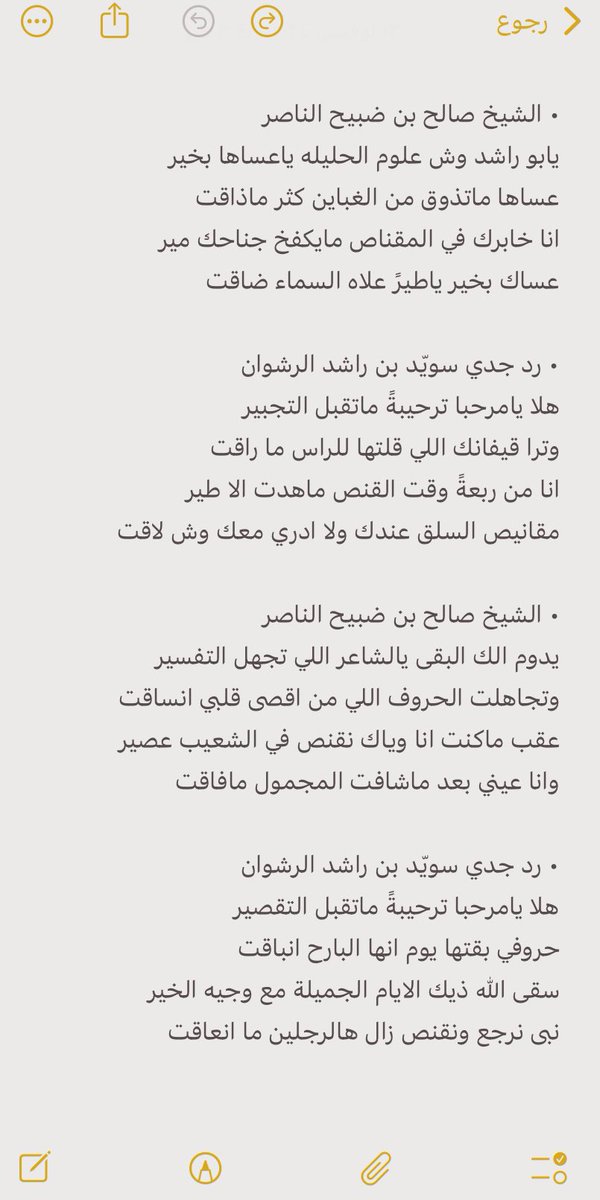 رجوع

• الشيخ صالح بن ضبيح الناصر
يابو راشد وش علوم الحليله ياعساها بخير
عساها ماتذوق من الغباين كثر ماذاقت
انا خابرك في المقناص مايكفخ جناحك مير
عساك بخير ياطيرً علاه السماء ضاقت

• رد جدي سويّد بن راشد الرشوان
هلا يامرحبا ترحيبةً ماتقبل التجبير
وترا قيفانك اللي قلتها للراس ما راقت
انا من ربعةً وقت القنص ماهدت الا طير
مقانيص السلق عندك ولا ادري معك وش لاقت

• الشيخ صالح بن ضبيح الناصر
يدوم الك البقى يالشاعر اللي تجهل التفسير
وتجاهلت الحروف اللي من اقصى قلبي انساقت
عقب ماكنت انا وياك نقنص في الشعيب عصير
وانا عيني بعد ماشافت المجمول مافاقت

• رد جدي سويّد بن راشد الرشوان
هلا يامرحبا ترحيبةً ماتقبل التقصير
حروفي بقتها يوم انها البارح انباقت
سقى الله ذيك الايام الجميلة مع وجيه الخير
نبى نرجع ونقنص زال هالرجلين ما انعاقت